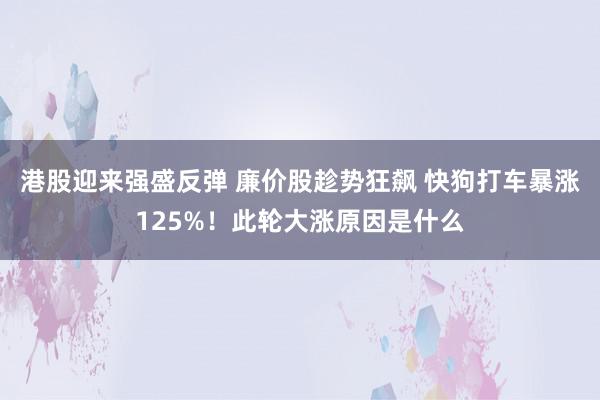 港股迎来强盛反弹 廉价股趁势狂飙 快狗打车暴涨125%！此轮大涨原因是什么